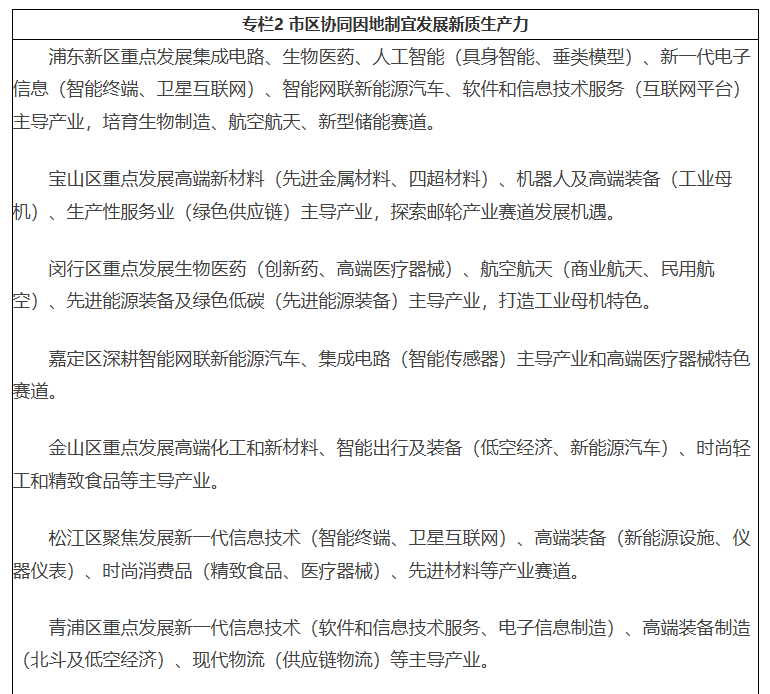 专栏2 市区协同因地制宜发展新质生产力

浦东新区重点发展集成电路、生物医药、人工智能（具身智能、垂类模型）、新一代电子信息（智能终端、卫星互联网）、智能网联新能源汽车、软件和信息技术服务（互联网平台）主导产业，培育生物制造、航空航天、新型储能赛道。

宝山区重点发展高端新材料（先进金属材料、四超材料）、机器人及高端装备（工业母机）、生产性服务业（绿色供应链）主导产业，探索邮轮产业赛道发展机遇。

闵行区重点发展生物医药（创新药、高端医疗器械）、航空航天（商业航天、民用航空）、先进能源装备及绿色低碳（先进能源装备）主导产业，打造工业母机特色。

嘉定区深耕智能网联新能源汽车、集成电路（智能传感器）主导产业和高端医疗器械特色赛道。

金山区重点发展高端化工和新材料、智能出行及装备（低空经济、新能源汽车）、时尚轻工和精致食品等主导产业。

松江区聚焦发展新一代信息技术（智能终端、卫星互联网）、高端装备（新能源设施、仪器仪表）、时尚消费品（精致食品、医疗器械）、先进材料等产业赛道。

青浦区重点发展新一代信息技术（软件和信息技术服务、电子信息制造）、高端装备制造（北斗及低空经济）、现代物流（供应链物流）等主导产业。